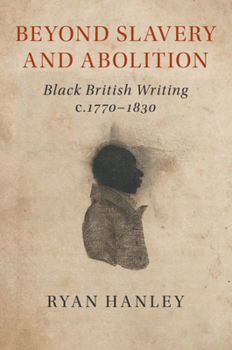 BEYOND SLAVERY AND ABOLITION

Black British Writing c.1770–1830

RYAN HANLEY